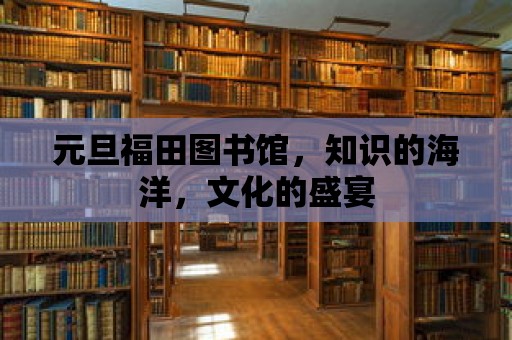 元旦福田图书馆，知识的海洋，文化的盛宴